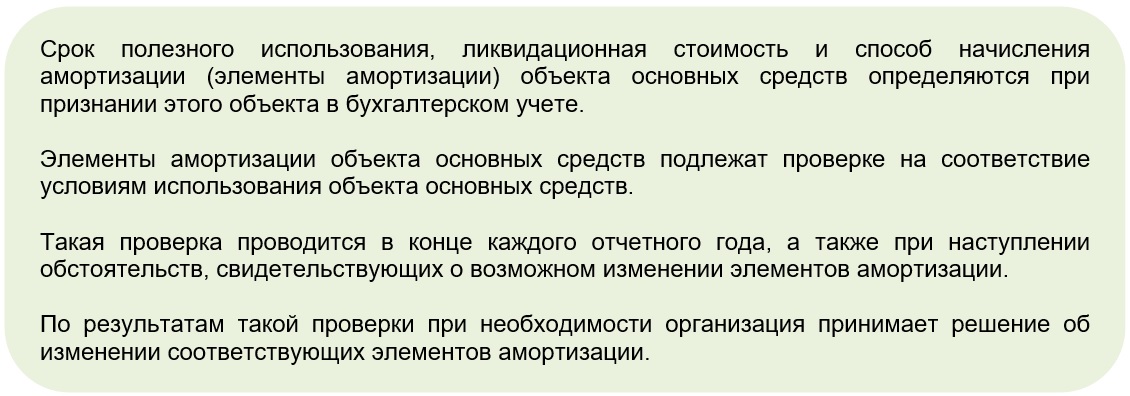 Срок полезного использования, ликвидационная стоимость и способ начисления амортизации (элементы амортизации) объекта основных средств определяются при признании этого объекта в бухгалтерском учете.

Элементы амортизации объекта основных средств подлежат проверке на соответствие условиям использования объекта основных средств.

Такая проверка проводится в конце каждого отчетного года, а также при наступлении обстоятельств, свидетельствующих о возможном изменении элементов амортизации.

По результатам такой проверки при необходимости организация принимает решение об изменении соответствующих элементов амортизации.